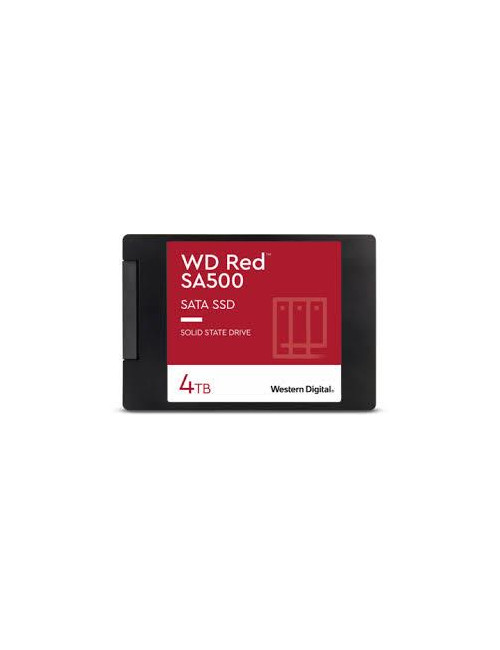 WD Red™
SA500

SATA SSD

SOLID STATE DRIVE

4TB

Western Digital.